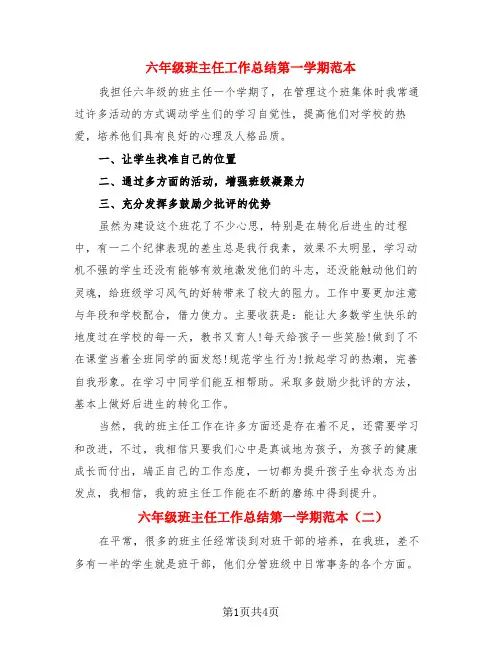 六年级班主任工作总结第一学期范本

我担任六年级的班主任一个学期了，在管理这个班集体时我常通过许多活动的方式调动学生们的学习自觉性，提高他们对学校的热爱，培养他们具有良好的心理及人格品质。

一、让学生找准自己的位置

二、通过多方面的活动，增强班级凝聚力

三、充分发挥多鼓励少批评的优势

虽然为建设这个班花了不少心思，特别是在转化后进生的过程中，有一二个纪律表现的差生总是我行我素，效果不太明显，学习动机不强的学生还没有能够有效地激发他们的斗志，还没能触动他们的灵魂，给班级学习风气的好转带来了较大的阻力。工作中要更加注意与年段和学校配合，借力使力。主要收获是：能让大多数学生快乐的地度过在学校的每一天，教书又育人!每天给孩子一些笑脸!做到了不在课堂当着全班同学的面发怒!规范学生行为!掀起学习的热潮，完善自我形象。在学习中同学们能互相帮助。采取多鼓励少批评的方法，基本上做好后进生的转化工作。

当然，我的班主任工作在许多方面还是存在着不足，还需要学习和改进，不过，我相信只要我们心中是真诚地为孩子，为孩子的健康成长而付出，端正自己的工作态度，一切都为提升孩子生命状态为出发点，我相信，我的班主任工作能在不断的磨练中得到提升。

六年级班主任工作总结第一学期范本（二）

在平常，很多的班主任经常谈到对班干部的培养，在我班，差不多有一半的学生就是班干部，他们分管班级中日常事务的各个方面。

第1页共4页